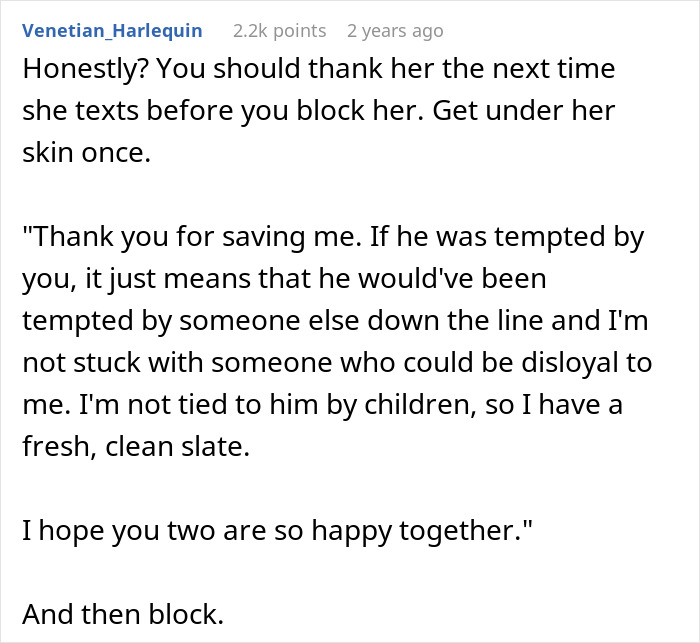 Venetian_Harlequin 2.2k points 2 years ago

Honestly? You should thank her the next time she texts before you block her. Get under her skin once.

"Thank you for saving me. If he was tempted by you, it just means that he would've been tempted by someone else down the line and I'm not stuck with someone who could be disloyal to me. I'm not tied to him by children, so I have a fresh, clean slate.

I hope you two are so happy together."

And then block.